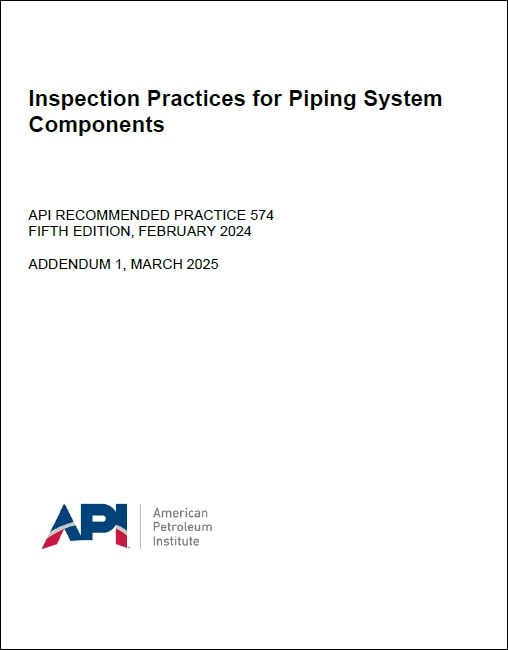 Inspection Practices for Piping System Components

API RECOMMENDED PRACTICE 574
FIFTH EDITION, FEBRUARY 2024

ADDENDUM 1, MARCH 2025

API

American
Petroleum
Institute